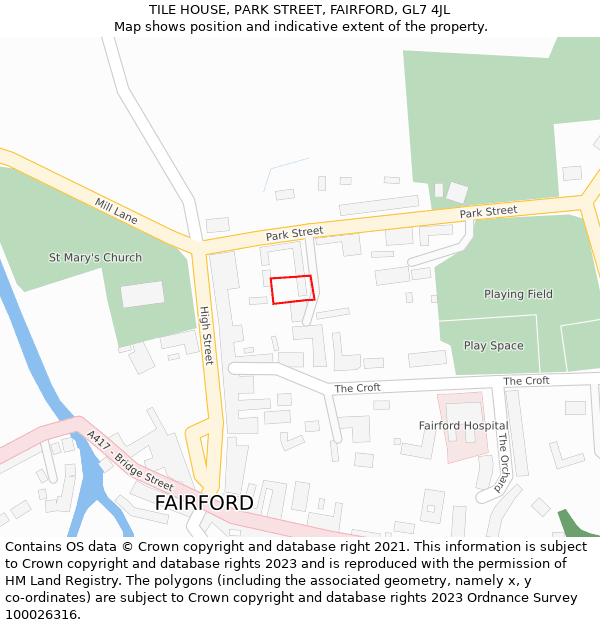 TILE HOUSE, PARK STREET, FAIRFORD, GL7 4JL
Map shows position and indicative extent of the property.

Mill Lane
Park Street
Park Street
St Mary's Church
High Street
Playing Field
Play Space
The Croft
The Croft
Fairford Hospital
The Orchard
A417 - Bridge Street
FAIRFORD

Contains OS data © Crown copyright and database right 2021. This information is subject to Crown copyright and database rights 2023 and is reproduced with the permission of HM Land Registry. The polygons (including the associated geometry, namely x, y co-ordinates) are subject to Crown copyright and database rights 2023 Ordnance Survey 100026316.